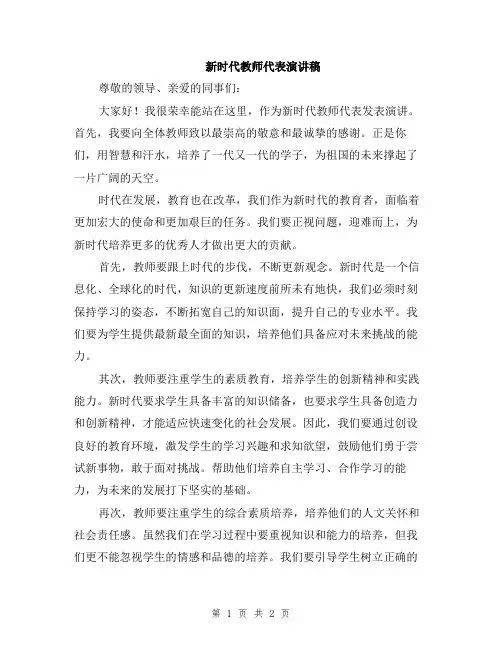 新时代教师代表演讲稿

尊敬的领导、亲爱的同事们:

大家好！我很荣幸能站在这里，作为新时代教师代表发表演讲。首先，我要向全体教师致以最崇高的敬意和最诚挚的感谢。正是你们，用智慧和汗水，培养了一代又一代的学子，为祖国的未来撑起了一片广阔的天空。

时代在发展，教育也在改革，我们作为新时代的教育者，面临着更加宏大的使命和更加艰巨的任务。我们要正视问题，迎难而上，为新时代培养更多的优秀人才做出更大的贡献。

首先，教师要跟上时代的步伐，不断更新观念。新时代是一个信息化、全球化的时代，知识的更新速度前所未有地快，我们必须时刻保持学习的姿态，不断拓宽自己的知识面，提升自己的专业水平。我们要为学生提供最新最全面的知识，培养他们具备应对未来挑战的能力。

其次，教师要注重学生的素质教育，培养学生的创新精神和实践能力。新时代要求学生具备丰富的知识储备，也要求学生具备创造力和创新精神，才能适应快速变化的社会发展。因此，我们要通过创设良好的教育环境，激发学生的学习兴趣和求知欲望，鼓励他们勇于尝试新事物，敢于面对挑战。帮助他们培养自主学习、合作学习的能力，为未来的发展打下坚实的基础。

再次，教师要注重学生的综合素质培养，培养他们的人文关怀和社会责任感。虽然我们在学习过程中要重视知识和能力的培养，但我们更不能忽视学生的情感和品德的培养。我们要引导学生树立正确的

第 1 页 共 2 页